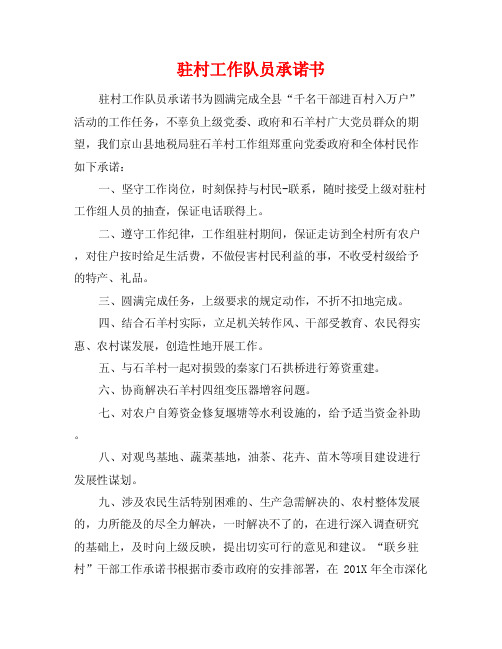 驻村工作队员承诺书

驻村工作队员承诺书为圆满完成全县“千名干部进百村入万户”活动的工作任务，不辜负上级党委、政府和石羊村广大党员群众的期望，我们京山县地税局驻石羊村工作组郑重向党委政府和全体村民作如下承诺：

一、坚守工作岗位，时刻保持与村民-联系，随时接受上级对驻村工作组人员的抽查，保证电话联得上。

二、遵守工作纪律，工作组驻村期间，保证走访到全村所有农户，对住户按时给足生活费，不做侵害村民利益的事，不收受村级给予的特产、礼品。

三、圆满完成任务，上级要求的规定动作，不折不扣地完成。

四、结合石羊村实际，立足机关转作风、干部受教育、农民得实惠、农村谋发展，创造性地开展工作。

五、与石羊村一起对损毁的秦家门石拱桥进行筹资重建。

六、协商解决石羊村四组变压器增容问题。

七、对农户自筹资金修复堰塘等水利设施的，给予适当资金补助。

八、对观鸟基地、蔬菜基地，油茶、花卉、苗木等项目建设进行发展性谋划。

九、涉及农民生活特别困难的、生产急需解决的、农村整体发展的，力所能及的尽全力解决，一时解决不了的，在进行深入调查研究的基础上，及时向上级反映，提出切实可行的意见和建议。“联乡驻村”干部工作承诺书根据市委市政府的安排部署，在 201X 年全市深化